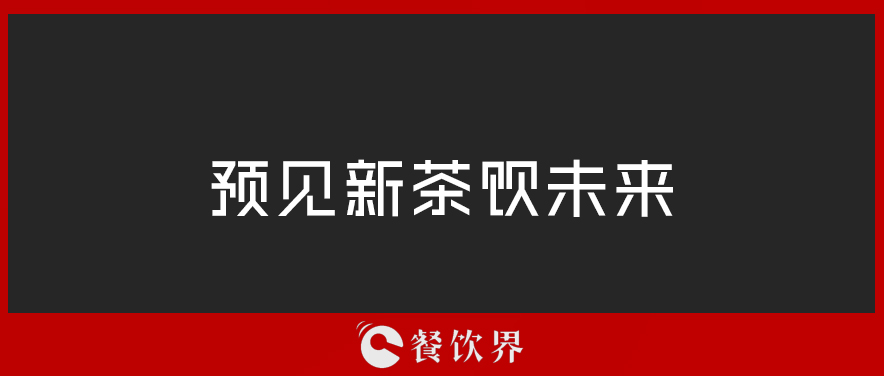 预见新茶饮未来

餐饮界